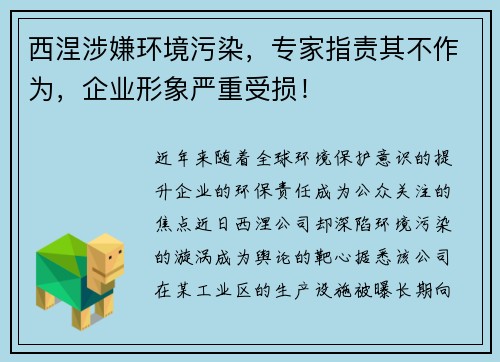 西涅涉嫌环境污染，专家指责其不作为，企业形象严重受损！

近年来随着全球环境保护意识的提升企业的环保责任成为公众关注的焦点近日西涅公司却深陷环境污染的漩涡成为舆论的靶心据悉该公司在某工业区的生产设施被曝长期向